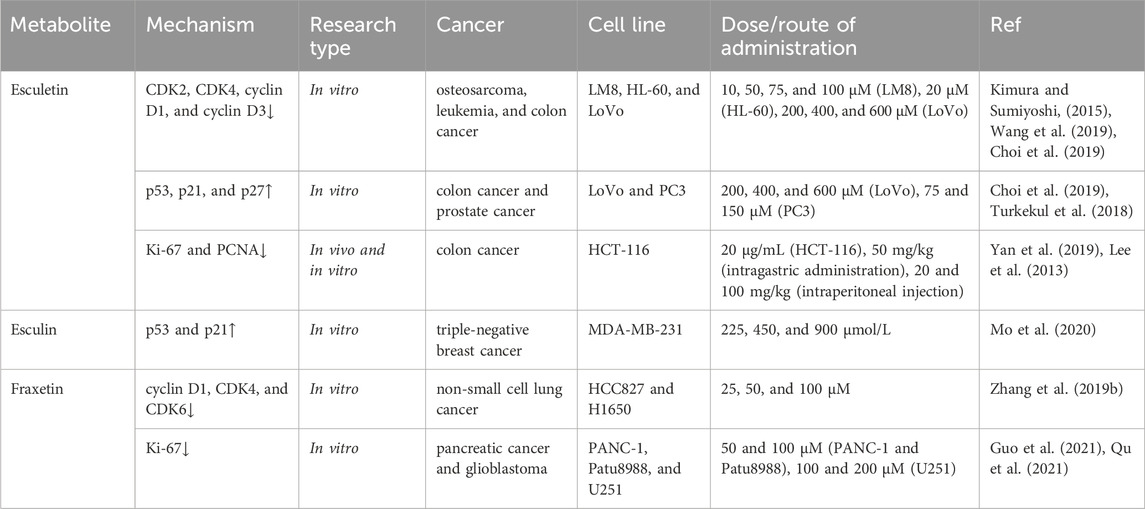 | Metabolite | Mechanism | Research type | Cancer | Cell line | Dose/route of administration | Ref |
|---|---|---|---|---|---|---|
| Esculetin | CDK2, CDK4, cyclin D1, and cyclin D3↓ | In vitro | osteosarcoma, leukemia, and colon cancer | LM8, HL-60, and LoVo | 10, 50, 75, and 100 μM (LM8), 20 μM (HL-60), 200, 400, and 600 μM (LoVo) | Kimura and Sumiyoshi, (2015), Wang et al. (2019), Choi et al. (2019) |
| | p53, p21, and p27↑ | In vitro | colon cancer and prostate cancer | LoVo and PC3 | 200, 400, and 600 μM (LoVo), 75 and 150 μM (PC3) | Choi et al. (2019), Turkekul et al. (2018) |
| | Ki-67 and PCNA↓ | In vivo and in vitro | colon cancer | HCT-116 | 20 μg/mL (HCT-116), 50 mg/kg (intragastric administration), 20 and 100 mg/kg (intraperitoneal injection) | Yan et al. (2019), Lee et al. (2013) |
| Esculin | p53 and p21↑ | In vitro | triple-negative breast cancer | MDA-MB-231 | 225, 450, and 900 μmol/L | Mo et al. (2020) |
| Fraxetin | cyclin D1, CDK4, and CDK6↓ | In vitro | non-small cell lung cancer | HCC827 and H1650 | 25, 50, and 100 μM | Zhang et al. (2019b) |
| | Ki-67↓ | In vitro | pancreatic cancer and glioblastoma | PANC-1, Patu8988, and U251 | 50 and 100 μM (PANC-1 and Patu8988), 100 and 200 μM (U251) | Guo et al. (2021), Qu et al. (2021) |